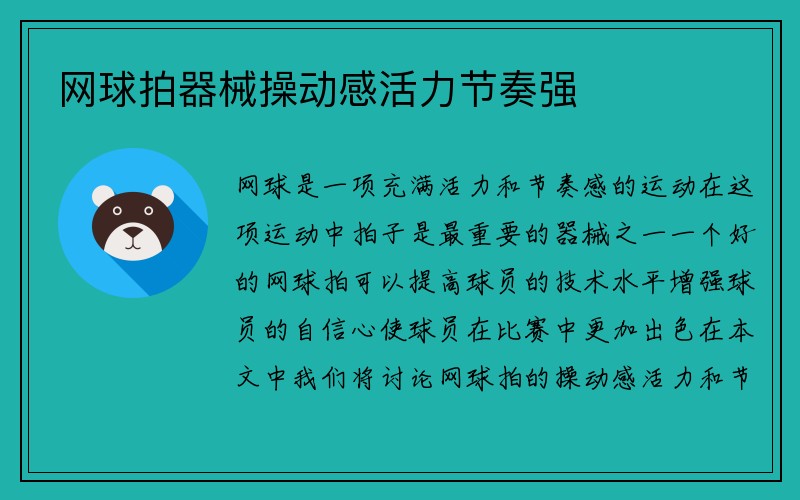 网球拍器械操动感活力节奏强

网球是一项充满活力和节奏感的运动在这项运动中拍子是最重要的器械之一一个好的网球拍可以提高球员的技术水平增强球员的自信心使球员在比赛中更加出色在本文中我们将讨论网球拍的操动感活力和节